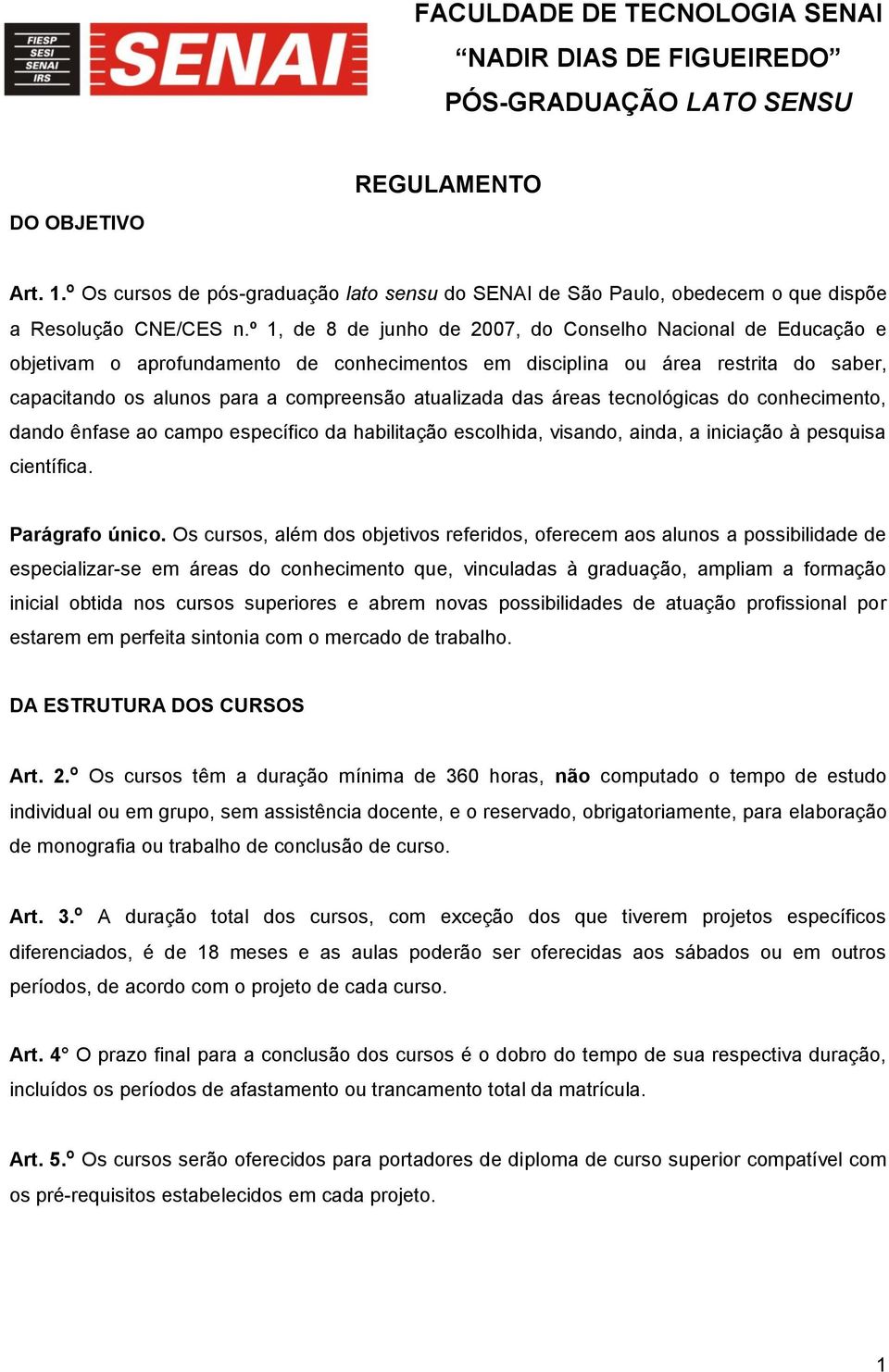 FIESP
SESI
SENAI
IRS
SENAI

FACULDADE DE TECNOLOGIA SENAI
“NADIR DIAS DE FIGUEIREDO”
PÓS-GRADUAÇÃO LATO SENSU

REGULAMENTO

DO OBJETIVO

Art. 1.º Os cursos de pós-graduação lato sensu do SENAI de São Paulo, obedecem o que dispõe a Resolução CNE/CES n.º 1, de 8 de junho de 2007, do Conselho Nacional de Educação e objetivam o aprofundamento de conhecimentos em disciplina ou área restrita do saber, capacitando os alunos para a compreensão atualizada das áreas tecnológicas do conhecimento, dando ênfase ao campo específico da habilitação escolhida, visando, ainda, a iniciação à pesquisa científica.

Parágrafo único. Os cursos, além dos objetivos referidos, oferecem aos alunos a possibilidade de especializar-se em áreas do conhecimento que, vinculadas à graduação, ampliam a formação inicial obtida nos cursos superiores e abrem novas possibilidades de atuação profissional por estarem em perfeita sintonia com o mercado de trabalho.

DA ESTRUTURA DOS CURSOS

Art. 2.º Os cursos têm a duração mínima de 360 horas, não computado o tempo de estudo individual ou em grupo, sem assistência docente, e o reservado, obrigatoriamente, para elaboração de monografia ou trabalho de conclusão de curso.

Art. 3.º A duração total dos cursos, com exceção dos que tiverem projetos específicos diferenciados, é de 18 meses e as aulas poderão ser oferecidas aos sábados ou em outros períodos, de acordo com o projeto de cada curso.

Art. 4° O prazo final para a conclusão dos cursos é o dobro do tempo de sua respectiva duração, incluídos os períodos de afastamento ou trancamento total da matrícula.

Art. 5.º Os cursos serão oferecidos para portadores de diploma de curso superior compatível com os pré-requisitos estabelecidos em cada projeto.

1